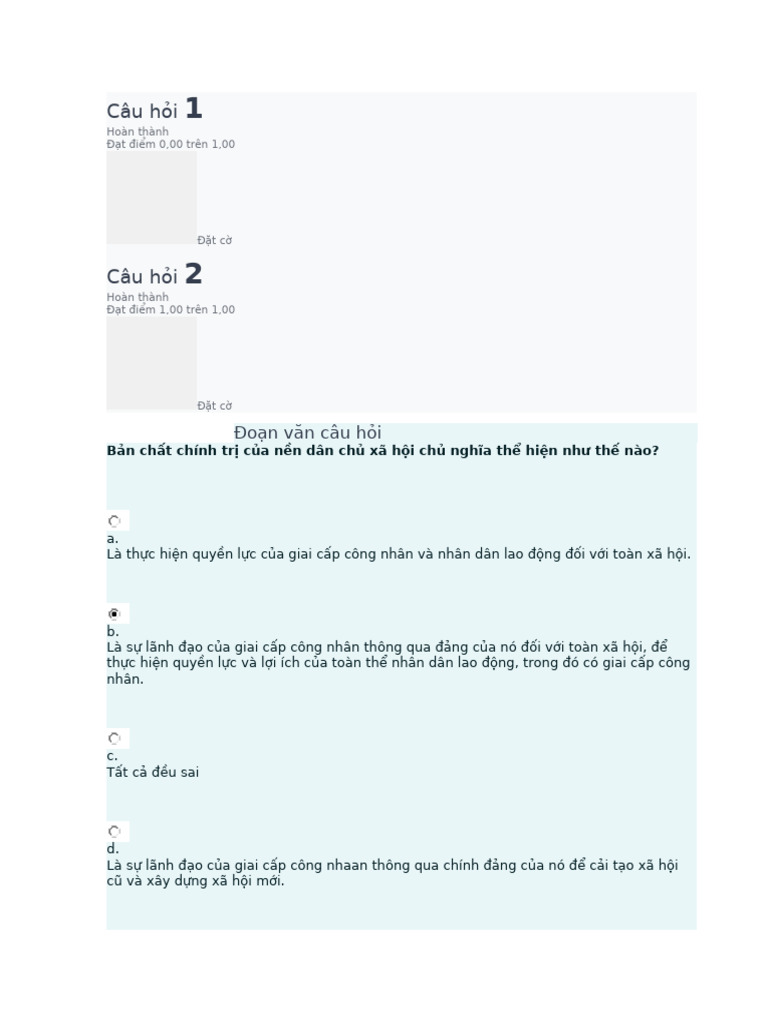 Câu hỏi 1
Hoàn thành
Đạt điểm 0,00 trên 1,00

Đặt cờ

Câu hỏi 2
Hoàn thành
Đạt điểm 1,00 trên 1,00

Đặt cờ

Đoạn văn câu hỏi
Bản chất chính trị của nền dân chủ xã hội chủ nghĩa thể hiện như thế nào?

a.
Là thực hiện quyền lực của giai cấp công nhân và nhân dân lao động đối với toàn xã hội.

b.
Là sự lãnh đạo của giai cấp công nhân thông qua đảng của nó đối với toàn xã hội, để thực hiện quyền lực và lợi ích của toàn thể nhân dân lao động, trong đó có giai cấp công nhân.

c.
Tất cả đều sai

d.
Là sự lãnh đạo của giai cấp công nhaan thông qua chính đảng của nó để cải tạo xã hội cũ và xây dựng xã hội mới.